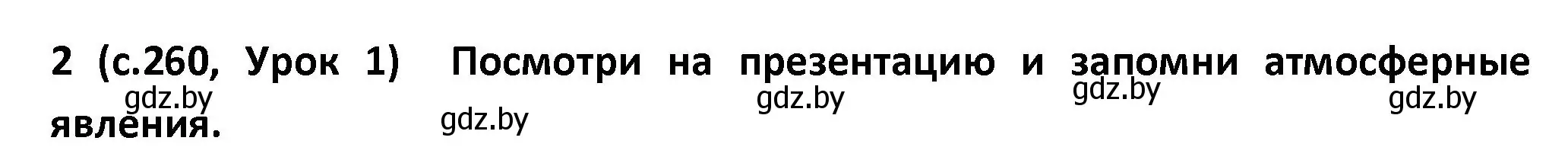 2 (с.260, Урок 1) Посмотри на презентацию и запомни атмосферные явления.

gdz.by gdz.by gdz.by gdz.by gdz.by